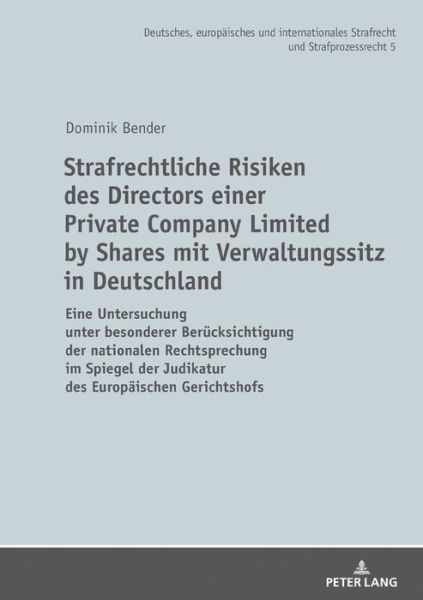 Deutsches, europäisches und internationales Strafrecht
und Strafprozessrecht 5

Dominik Bender

Strafrechtliche Risiken des Directors einer Private Company Limited by Shares mit Verwaltungssitz in Deutschland

Eine Untersuchung unter besonderer Berücksichtigung der nationalen Rechtsprechung im Spiegel der Judikatur des Europäischen Gerichtshofs

PETER LANG